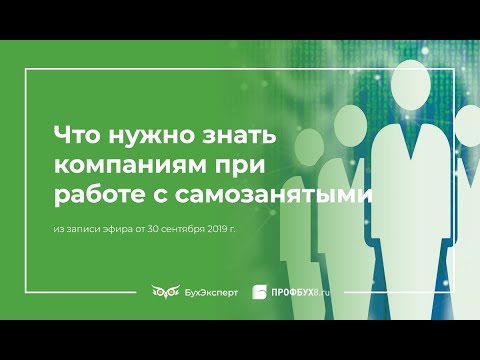 Что нужно знать компаниям при работе с самозанятыми

из записи эфира от 30 сентября 2019 г.

БухЭксперт

ПРОФБУХ8.ru